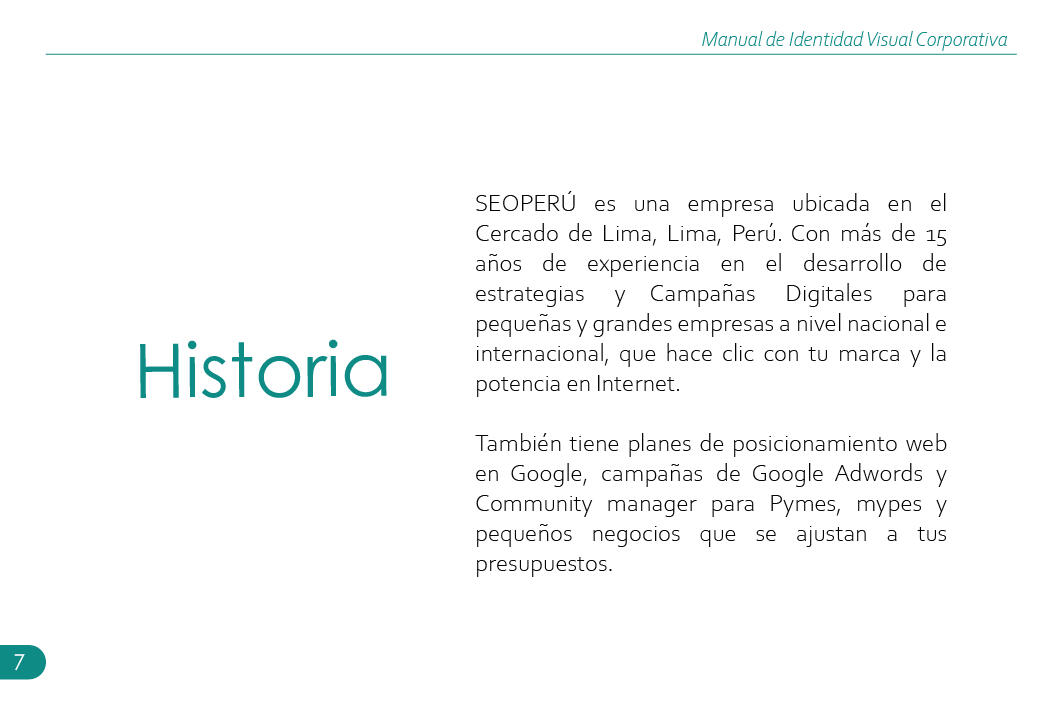 Manual de Identidad Visual Corporativa

Historia

SEOPERÚ es una empresa ubicada en el Cercado de Lima, Lima, Perú. Con más de 15 años de experiencia en el desarrollo de estrategias y Campañas Digitales para pequeñas y grandes empresas a nivel nacional e internacional, que hace clic con tu marca y la potencia en Internet.

También tiene planes de posicionamiento web en Google, campañas de Google Adwords y Community manager para Pymes, mypes y pequeños negocios que se ajustan a tus presupuestos.

7